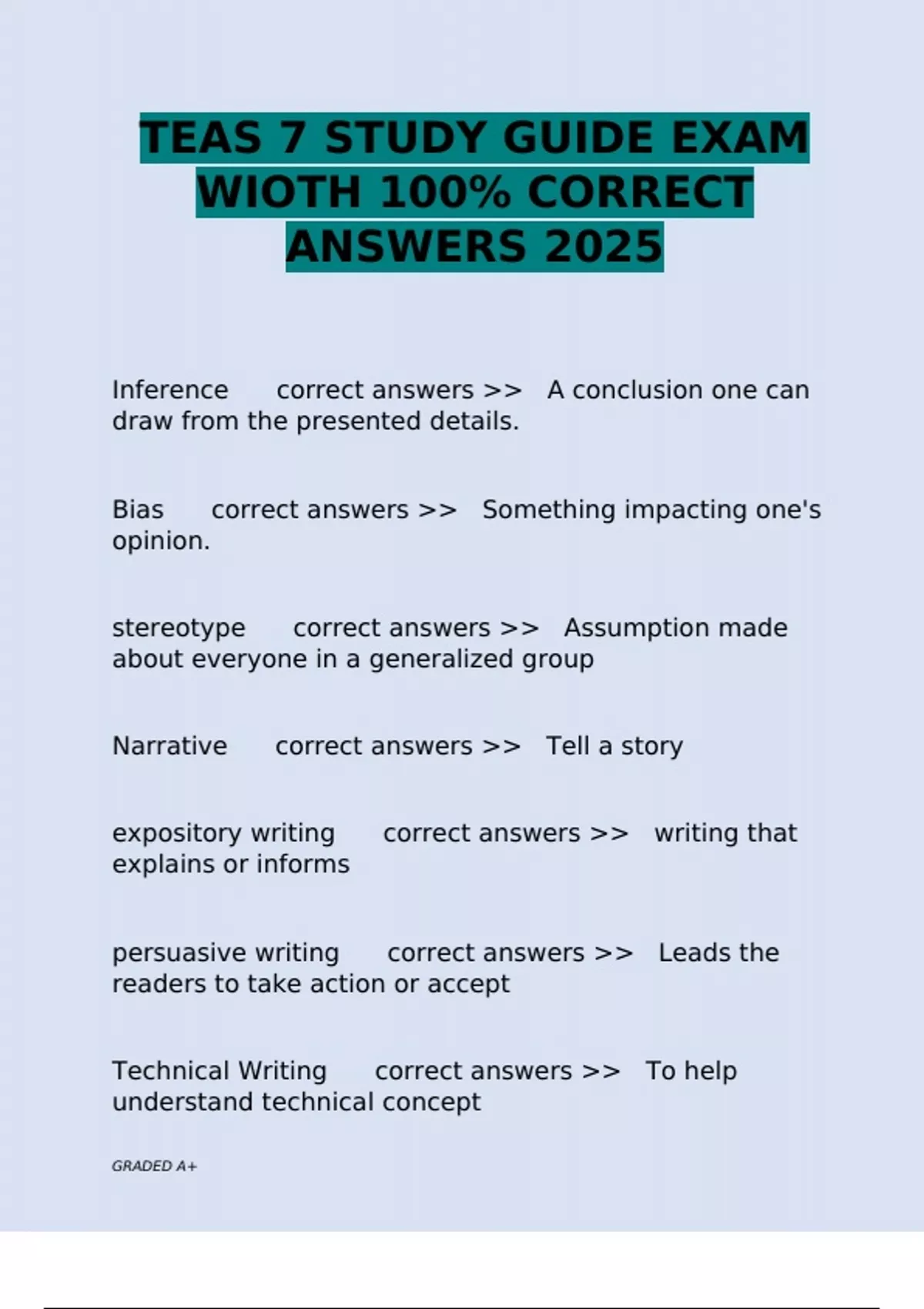 TEAS 7 STUDY GUIDE EXAM WIOTH 100% CORRECT ANSWERS 2025

Inference correct answers >> A conclusion one can draw from the presented details.

Bias correct answers >> Something impacting one's opinion.

stereotype correct answers >> Assumption made about everyone in a generalized group

Narrative correct answers >> Tell a story

expository writing correct answers >> writing that explains or informs

persuasive writing correct answers >> Leads the readers to take action or accept

Technical Writing correct answers >> To help understand technical concept

GRADED A+